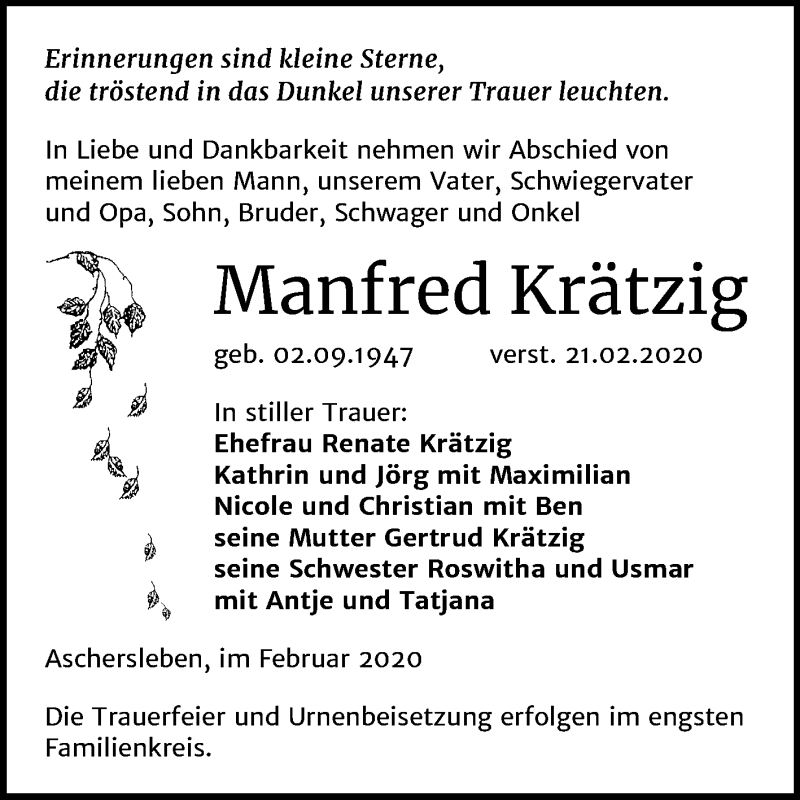 Erinnerungen sind kleine Sterne,
die tröstend in das Dunkel unserer Trauer leuchten.

In Liebe und Dankbarkeit nehmen wir Abschied von meinem lieben Mann, unserem Vater, Schwiegervater und Opa, Sohn, Bruder, Schwager und Onkel

Manfred Krätzig

geb. 02.09.1947 verst. 21.02.2020

In stiller Trauer:
Ehefrau Renate Krätzig
Kathrin und Jörg mit Maximilian
Nicole und Christian mit Ben
seine Mutter Gertrud Krätzig
seine Schwester Roswitha und Usmar
mit Antje und Tatjana

Aschersleben, im Februar 2020

Die Trauerfeier und Urnenbeisetzung erfolgen im engsten Familienkreis.